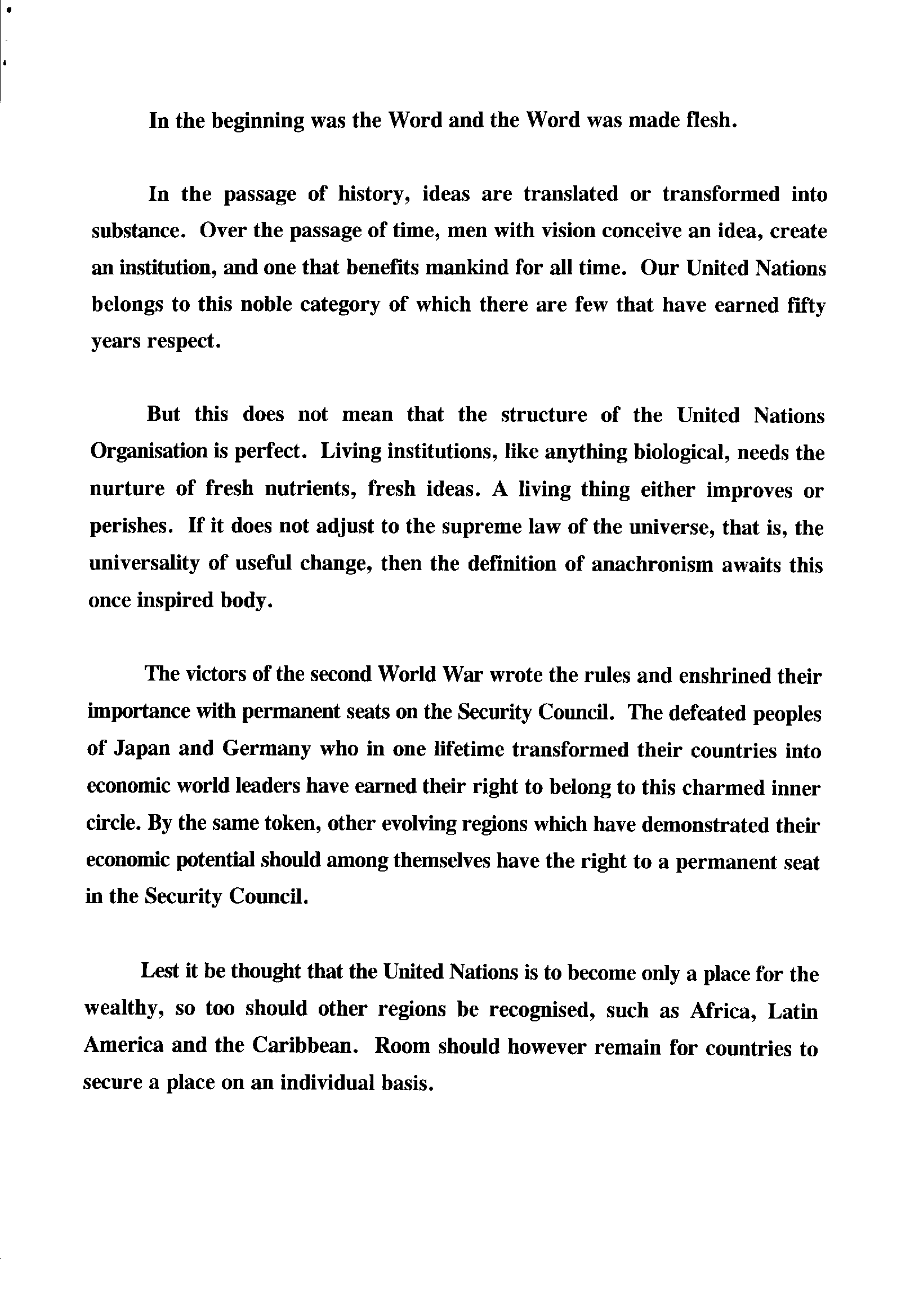 In the beginning was the Word and the Word was made flesh.

In the passage of history, ideas are translated or transformed into substance. Over the passage of time, men with vision conceive an idea, create an institution, and one that benefits mankind for all time. Our United Nations belongs to this noble category of which there are few that have earned fifty years respect.

But this does not mean that the structure of the United Nations Organisation is perfect. Living institutions, like anything biological, needs the nurture of fresh nutrients, fresh ideas. A living thing either improves or perishes. If it does not adjust to the supreme law of the universe, that is, the universality of useful change, then the definition of anachronism awaits this once inspired body.

The victors of the second World War wrote the rules and enshrined their importance with permanent seats on the Security Council. The defeated peoples of Japan and Germany who in one lifetime transformed their countries into economic world leaders have earned their right to belong to this charmed inner circle. By the same token, other evolving regions which have demonstrated their economic potential should among themselves have the right to a permanent seat in the Security Council.

Lest it be thought that the United Nations is to become only a place for the wealthy, so too should other regions be recognised, such as Africa, Latin America and the Caribbean. Room should however remain for countries to secure a place on an individual basis.